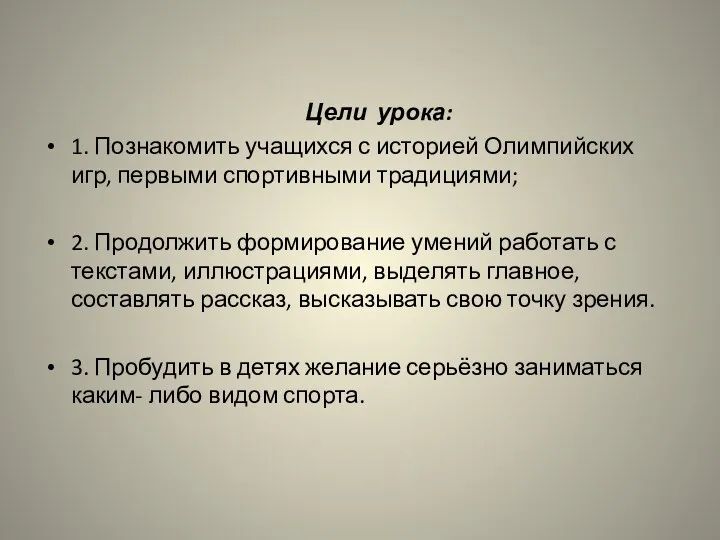 Цели урока:

• 1. Познакомить учащихся с историей Олимпийских игр, первыми спортивными традициями;

• 2. Продолжить формирование умений работать с текстами, иллюстрациями, выделять главное, составлять рассказ, высказывать свою точку зрения.

• 3. Пробудить в детях желание серьёзно заниматься каким- либо видом спорта.